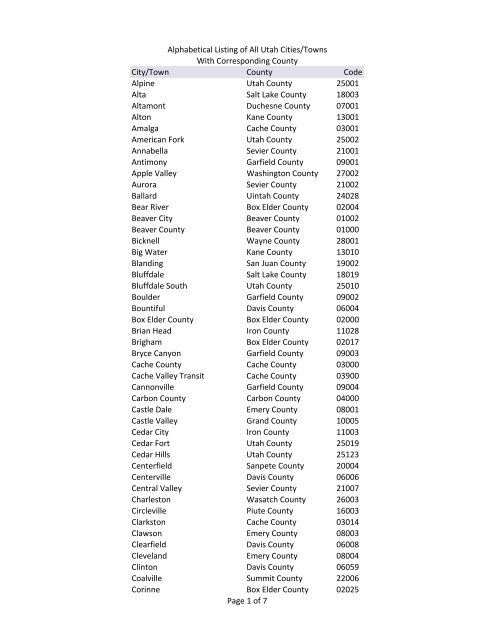 Alphabetical Listing of All Utah Cities/Towns
With Corresponding County

| City/Town | County | Code |
|---|---|---|
| Alpine | Utah County | 25001 |
| Alta | Salt Lake County | 18003 |
| Altamont | Duchesne County | 07001 |
| Alton | Kane County | 13001 |
| Amalga | Cache County | 03001 |
| American Fork | Utah County | 25002 |
| Annabella | Sevier County | 21001 |
| Antimony | Garfield County | 09001 |
| Apple Valley | Washington County | 27002 |
| Aurora | Sevier County | 21002 |
| Ballard | Uintah County | 24028 |
| Bear River | Box Elder County | 02004 |
| Beaver City | Beaver County | 01002 |
| Beaver County | Beaver County | 01000 |
| Bicknell | Wayne County | 28001 |
| Big Water | Kane County | 13010 |
| Blanding | San Juan County | 19002 |
| Bluffdale | Salt Lake County | 18019 |
| Bluffdale South | Utah County | 25010 |
| Boulder | Garfield County | 09002 |
| Bountiful | Davis County | 06004 |
| Box Elder County | Box Elder County | 02000 |
| Brian Head | Iron County | 11028 |
| Brigham | Box Elder County | 02017 |
| Bryce Canyon | Garfield County | 09003 |
| Cache County | Cache County | 03000 |
| Cache Valley Transit | Cache County | 03900 |
| Cannonville | Garfield County | 09004 |
| Carbon County | Carbon County | 04000 |
| Castle Dale | Emery County | 08001 |
| Castle Valley | Grand County | 10005 |
| Cedar City | Iron County | 11003 |
| Cedar Fort | Utah County | 25019 |
| Cedar Hills | Utah County | 25123 |
| Centerfield | Sanpete County | 20004 |
| Centerville | Davis County | 06006 |
| Central Valley | Sevier County | 21007 |
| Charleston | Wasatch County | 26003 |
| Circleville | Piute County | 16003 |
| Clarkston | Cache County | 03014 |
| Clawson | Emery County | 08003 |
| Clearfield | Davis County | 06008 |
| Cleveland | Emery County | 08004 |
| Clinton | Davis County | 06059 |
| Coalville | Summit County | 22006 |
| Corinne | Box Elder County | 02025 |

Page 1 of 7